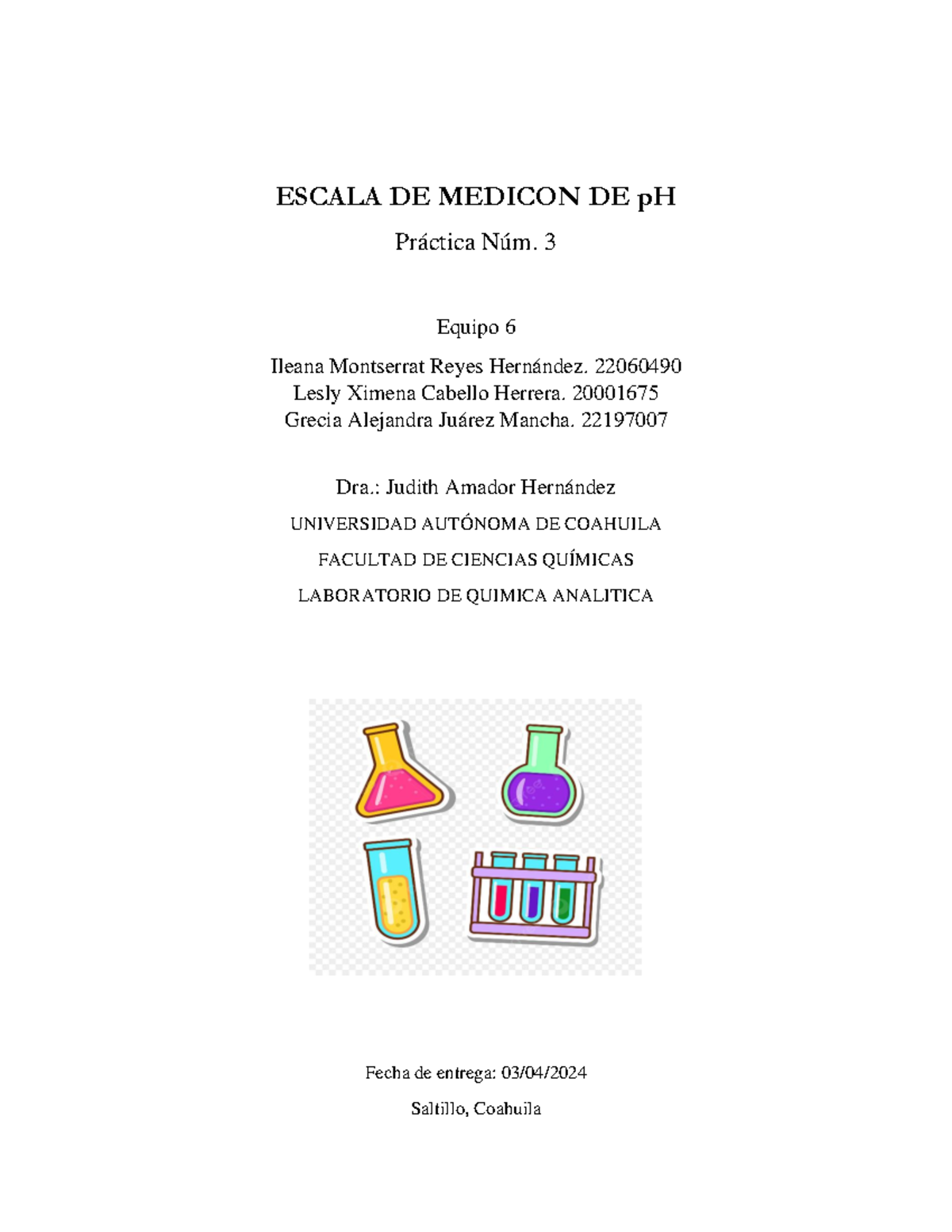 ESCALA DE MEDICON DE pH

Práctica Núm. 3

Equipo 6

Ileana Montserrat Reyes Hernández. 22060490
Lesly Ximena Cabello Herrera. 20001675
Grecia Alejandra Juárez Mancha. 22197007

Dra.: Judith Amador Hernández

UNIVERSIDAD AUTÓNOMA DE COAHUILA

FACULTAD DE CIENCIAS QUÍMICAS

LABORATORIO DE QUIMICA ANALITICA

Fecha de entrega: 03/04/2024

Saltillo, Coahuila